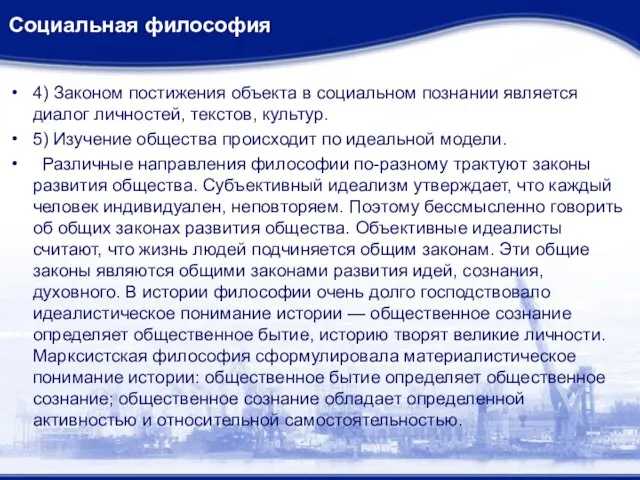 Социальная философия

• 4) Законом постижения объекта в социальном познании является диалог личностей, текстов, культур.

• 5) Изучение общества происходит по идеальной модели.

• Различные направления философии по-разному трактуют законы развития общества. Субъективный идеализм утверждает, что каждый человек индивидуален, неповторяем. Поэтому бессмысленно говорить об общих законах развития общества. Объективные идеалисты считают, что жизнь людей подчиняется общим законам. Эти общие законы являются общими законами развития идей, сознания, духовного. В истории философии очень долго господствовало идеалистическое понимание истории — общественное сознание определяет общественное бытие, историю творят великие личности. Марксистская философия сформулировала материалистическое понимание истории: общественное бытие определяет общественное сознание; общественное сознание обладает определенной активностью и относительной самостоятельностью.